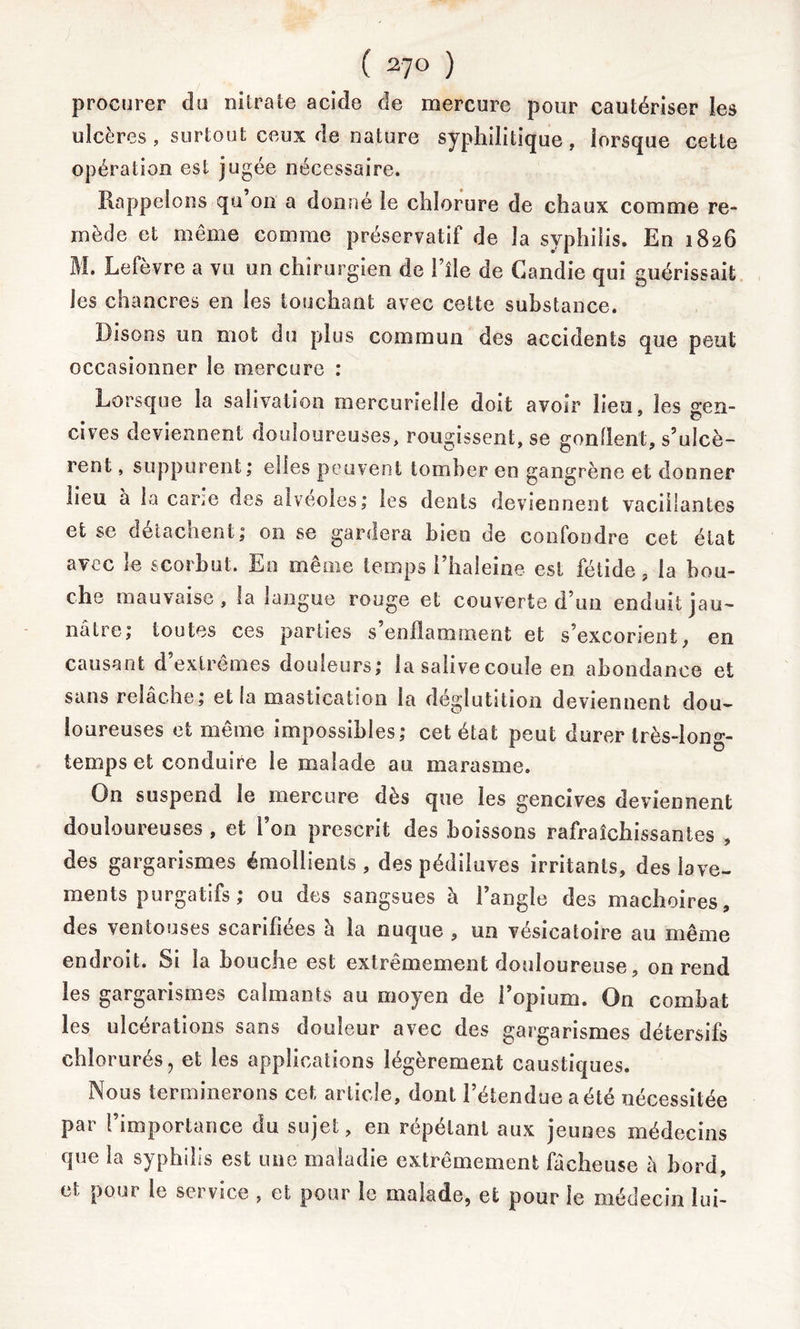 ( 270 )

procurer du nitrate acide de mercure pour cautériser les ulcères, surtout ceux de nature syphilitique, lorsque cette opération est jugée nécessaire.

Rappelons qu'on a donné le chlorure de chaux comme remède et même comme préservatif de la syphilis. En 1826 M. Lefèvre a vu un chirurgien de l'île de Candie qui guérissait les chancres en les touchant avec cette substance.

Disons un mot du plus commun des accidents que peut occasionner le mercure :

Lorsque la salivation mercurielle doit avoir lieu, les gencives deviennent douloureuses, rougissent, se gonflent, s'ulcèrent, suppurent; elles peuvent tomber en gangrène et donner lieu à la carie des alvéoles; les dents deviennent vacillantes et se détachent; on se gardera bien de confondre cet état avec le scorbut. En même temps l'haleine est fétide, la bouche mauvaise, la langue rouge et couverte d'un enduit jaunâtre; toutes ces parties s'enflamment et s'excorient, en causant d'extrêmes douleurs; la salive coule en abondance et sans relâche; et la mastication la déglutition deviennent douloureuses et même impossibles; cet état peut durer très-longtemps et conduire le malade au marasme.

On suspend le mercure dès que les gencives deviennent douloureuses, et l'on prescrit des boissons rafraîchissantes, des gargarismes émollients, des pédiluves irritants, des lavements purgatifs; ou des sangsues à l'angle des machoires, des ventouses scarifiées à la nuque, un vésicatoire au même endroit. Si la bouche est extrêmement douloureuse, on rend les gargarismes calmants au moyen de l'opium. On combat les ulcérations sans douleur avec des gargarismes détersifs chlorurés, et les applications légèrement caustiques.

Nous terminerons cet article, dont l'étendue a été nécessitée par l'importance du sujet, en répétant aux jeunes médecins que la syphilis est une maladie extrêmement fâcheuse à bord, et pour le service, et pour le malade, et pour le médecin lui-